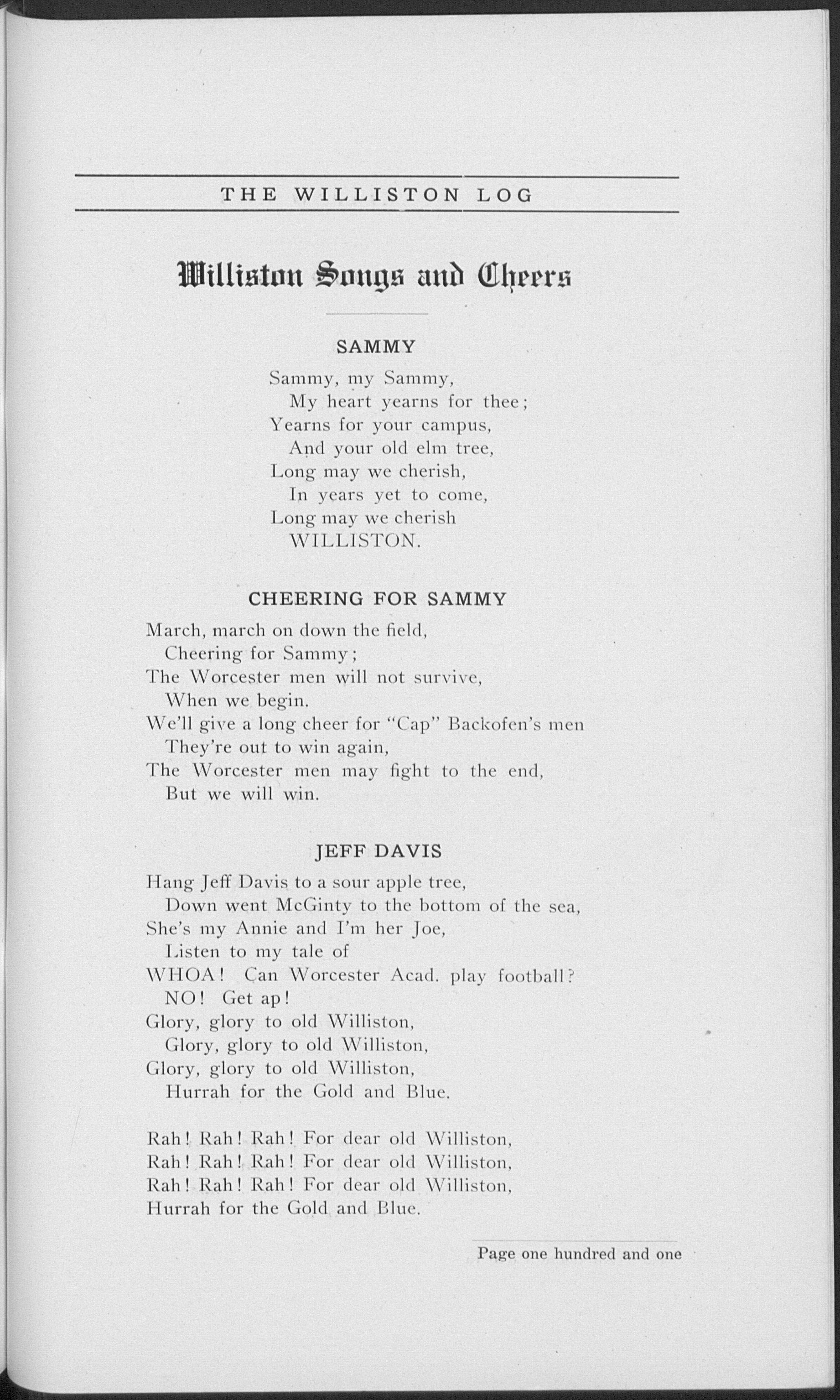 THE WILLISTON LOG

Williston Songs and Cheers

SAMMY

Sammy, my Sammy,
My heart yearns for thee;
Yearns for your campus,
And your old elm tree,
Long may we cherish,
In years yet to come,
Long may we cherish
WILLISTON.

CHEERING FOR SAMMY

March, march on down the field,
Cheering for Sammy;
The Worcester men will not survive,
When we begin.
We'll give a long cheer for "Cap" Backofen's men
They're out to win again,
The Worcester men may fight to the end,
But we will win.

JEFF DAVIS

Hang Jeff Davis to a sour apple tree,
Down went McGinty to the bottom of the sea,
She's my Annie and I'm her Joe,
Listen to my tale of
WHOA! Can Worcester Acad. play football?
NO! Get ap!
Glory, glory to old Williston,
Glory, glory to old Williston,
Glory, glory to old Williston,
Hurrah for the Gold and Blue.

Rah! Rah! Rah! For dear old Williston,
Rah! Rah! Rah! For dear old Williston,
Rah! Rah! Rah! For dear old Williston,
Hurrah for the Gold and Blue.

Page one hundred and one